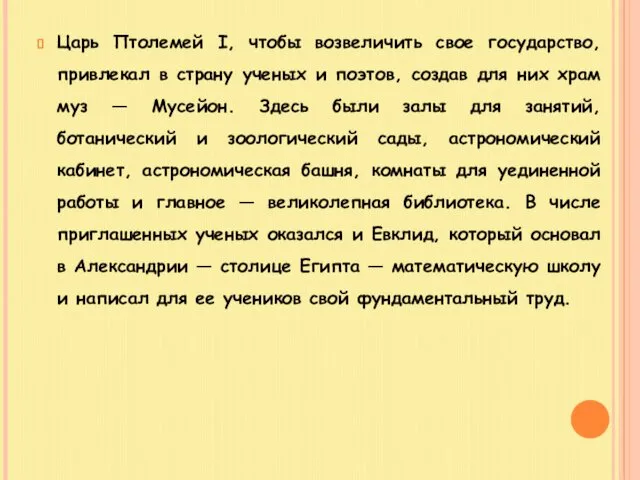 Царь Птолемей I, чтобы возвеличить свое государство, привлекал в страну ученых и поэтов, создав для них храм муз — Мусейон. Здесь были залы для занятий, ботанический и зоологический сады, астрономический кабинет, астрономическая башня, комнаты для уединенной работы и главное — великолепная библиотека. В числе приглашенных ученых оказался и Евклид, который основал в Александрии — столице Египта — математическую школу и написал для ее учеников свой фундаментальный труд.